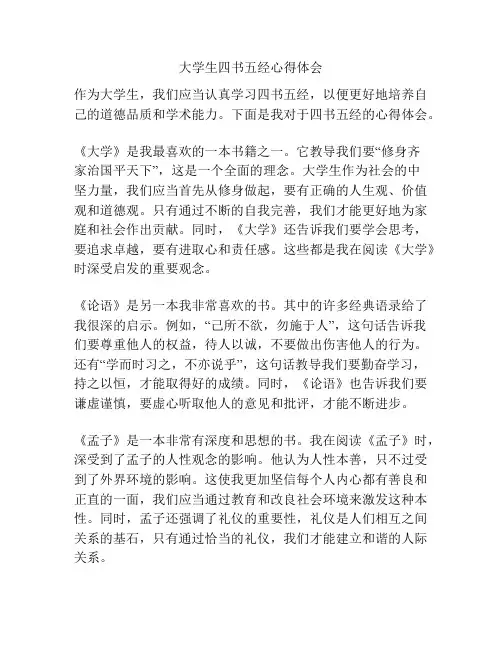 大学生四书五经心得体会

作为大学生，我们应当认真学习四书五经，以便更好地培养自己的道德品质和学术能力。下面是我对于四书五经的心得体会。

《大学》是我最喜欢的一本书籍之一。它教导我们要“修身齐家治国平天下”，这是一个全面的理念。大学生作为社会的中坚力量，我们应当首先从修身做起，要有正确的人生观、价值观和道德观。只有通过不断的自我完善，我们才能更好地为家庭和社会作出贡献。同时，《大学》还告诉我们要学会思考，要追求卓越，要有进取心和责任感。这些都是我在阅读《大学》时深受启发的重要观念。

《论语》是另一本我非常喜欢的书。其中的许多经典语录给了我很深的启示。例如，“己所不欲，勿施于人”，这句话告诉我们要尊重他人的权益，待人以诚，不要做出伤害他人的行为。还有“学而时习之，不亦说乎”，这句话教导我们要勤奋学习，持之以恒，才能取得好的成绩。同时，《论语》也告诉我们要谦虚谨慎，要虚心听取他人的意见和批评，才能不断进步。

《孟子》是一本非常有深度和思想的书。我在阅读《孟子》时，深受到了孟子的人性观念的影响。他认为人性本善，只不过受到了外界环境的影响。这使我更加坚信每个人内心都有善良和正直的一面，我们应当通过教育和改良社会环境来激发这种本性。同时，孟子还强调了礼仪的重要性，礼仪是人们相互之间关系的基石，只有通过恰当的礼仪，我们才能建立和谐的人际关系。